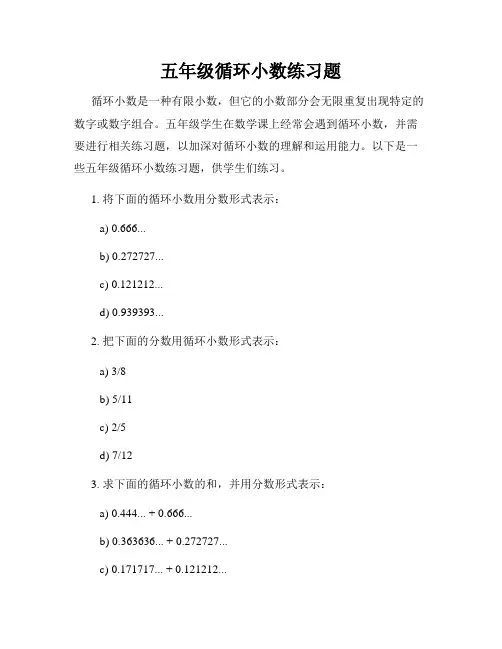 五年级循环小数练习题

循环小数是一种有限小数，但它的小数部分会无限重复出现特定的数字或数字组合。五年级学生在数学课上经常会遇到循环小数，并需要进行相关练习题，以加深对循环小数的理解和运用能力。以下是一些五年级循环小数练习题，供学生们练习。

1. 将下面的循环小数用分数形式表示：

a) 0.666...

b) 0.272727...

c) 0.121212...

d) 0.939393...

2. 把下面的分数用循环小数形式表示：

a) 3/8

b) 5/11

c) 2/5

d) 7/12

3. 求下面的循环小数的和，并用分数形式表示：

a) 0.444... + 0.666...

b) 0.363636... + 0.272727...

c) 0.171717... + 0.121212...